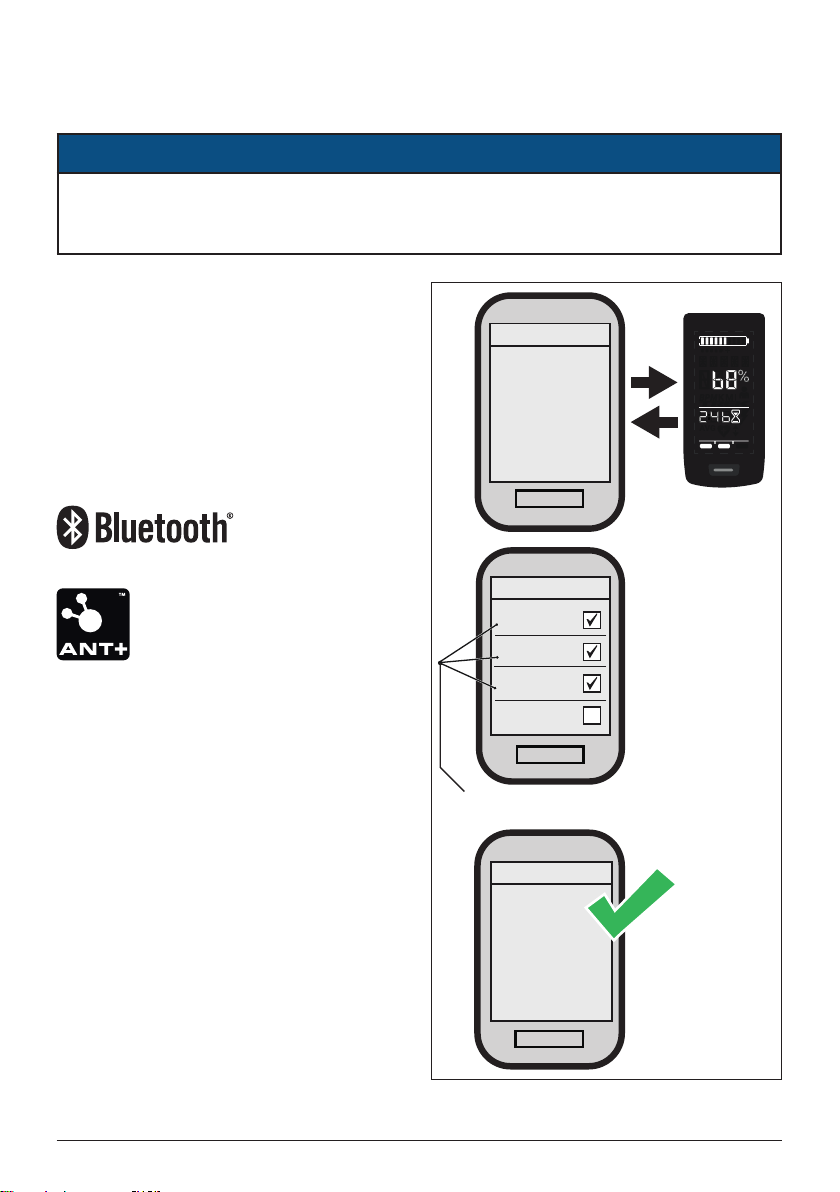 68%

246

Bluetooth®

ANT+